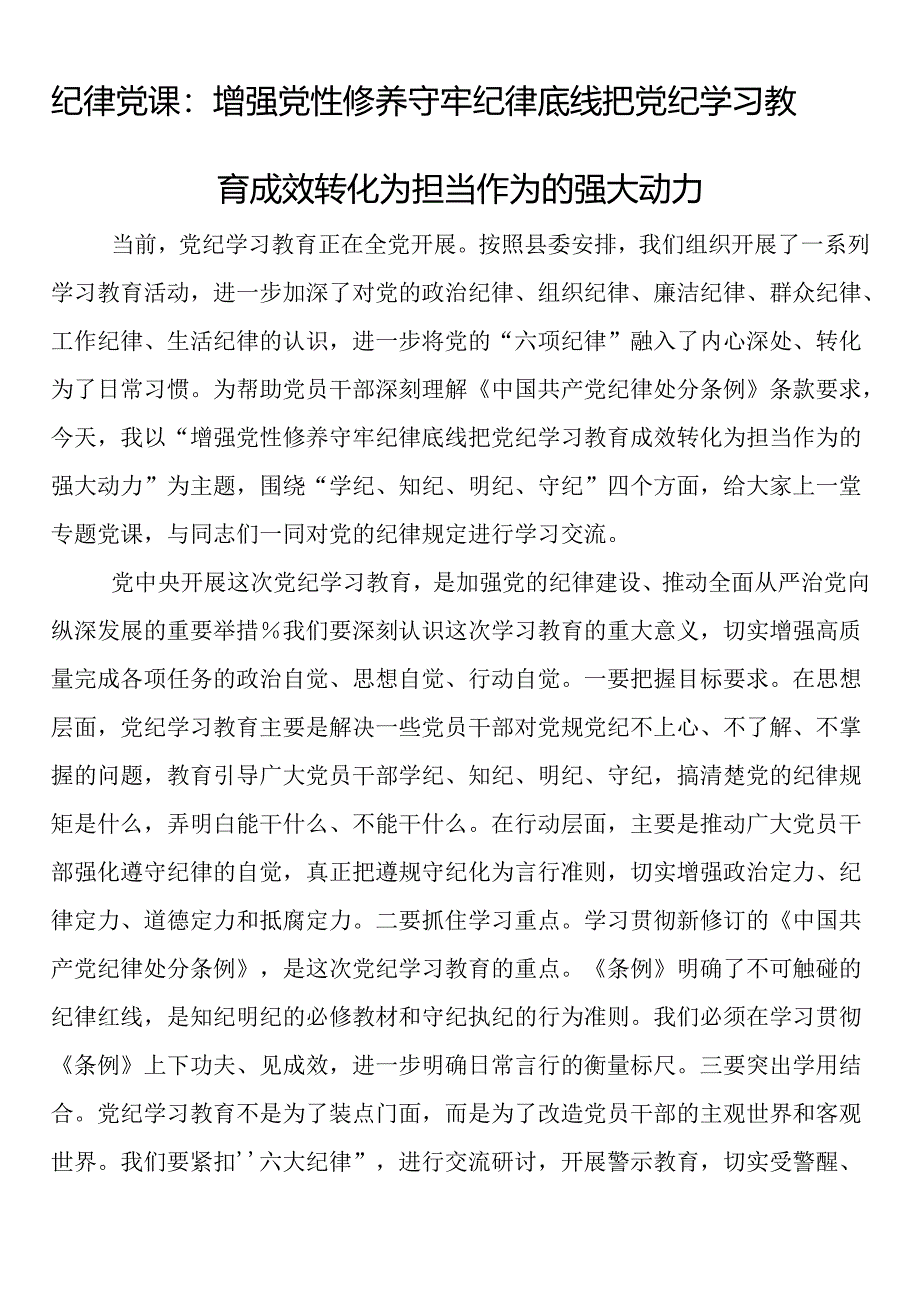 纪律党课：增强党性修养守牢纪律底线把党纪学习教育成效转化为担当作为的强大动力

当前，党纪学习教育正在全党开展。按照县委安排，我们组织开展了一系列学习教育活动，进一步加深了对党的政治纪律、组织纪律、廉洁纪律、群众纪律、工作纪律、生活纪律的认识，进一步将党的“六项纪律”融入了内心深处、转化为了日常习惯。为帮助党员干部深刻理解《中国共产党纪律处分条例》条款要求，今天，我以“增强党性修养守牢纪律底线把党纪学习教育成效转化为担当作为的强大动力”为主题，围绕“学纪、知纪、明纪、守纪”四个方面，给大家上一堂专题党课，与同志们一同对党的纪律规定进行学习交流。

党中央开展这次党纪学习教育，是加强党的纪律建设、推动全面从严治党向纵深发展的重要举措%我们要深刻认识这次学习教育的重大意义，切实增强高质量完成各项任务的政治自觉、思想自觉、行动自觉。一要把握目标要求。在思想层面，党纪学习教育主要是解决一些党员干部对党规党纪不上心、不了解、不掌握的问题，教育引导广大党员干部学纪、知纪、明纪、守纪，搞清楚党的纪律规矩是什么，弄明白能干什么、不能干什么。在行动层面，主要是推动广大党员干部强化遵守纪律的自觉，真正把遵规守纪化为言行准则，切实增强政治定力、纪律定力、道德定力和抵腐定力。二要抓住学习重点。学习贯彻新修订的《中国共产党纪律处分条例》，是这次党纪学习教育的重点。《条例》明确了不可触碰的纪律红线，是知纪明纪的必修教材和守纪执纪的行为准则。我们必须在学习贯彻《条例》上下功夫、见成效，进一步明确日常言行的衡量标尺。三要突出学用结合。党纪学习教育不是为了装点门面，而是为了改造党员干部的主观世界和客观世界。我们要紧扣''六大纪律”，进行交流研讨，开展警示教育，切实受警醒、